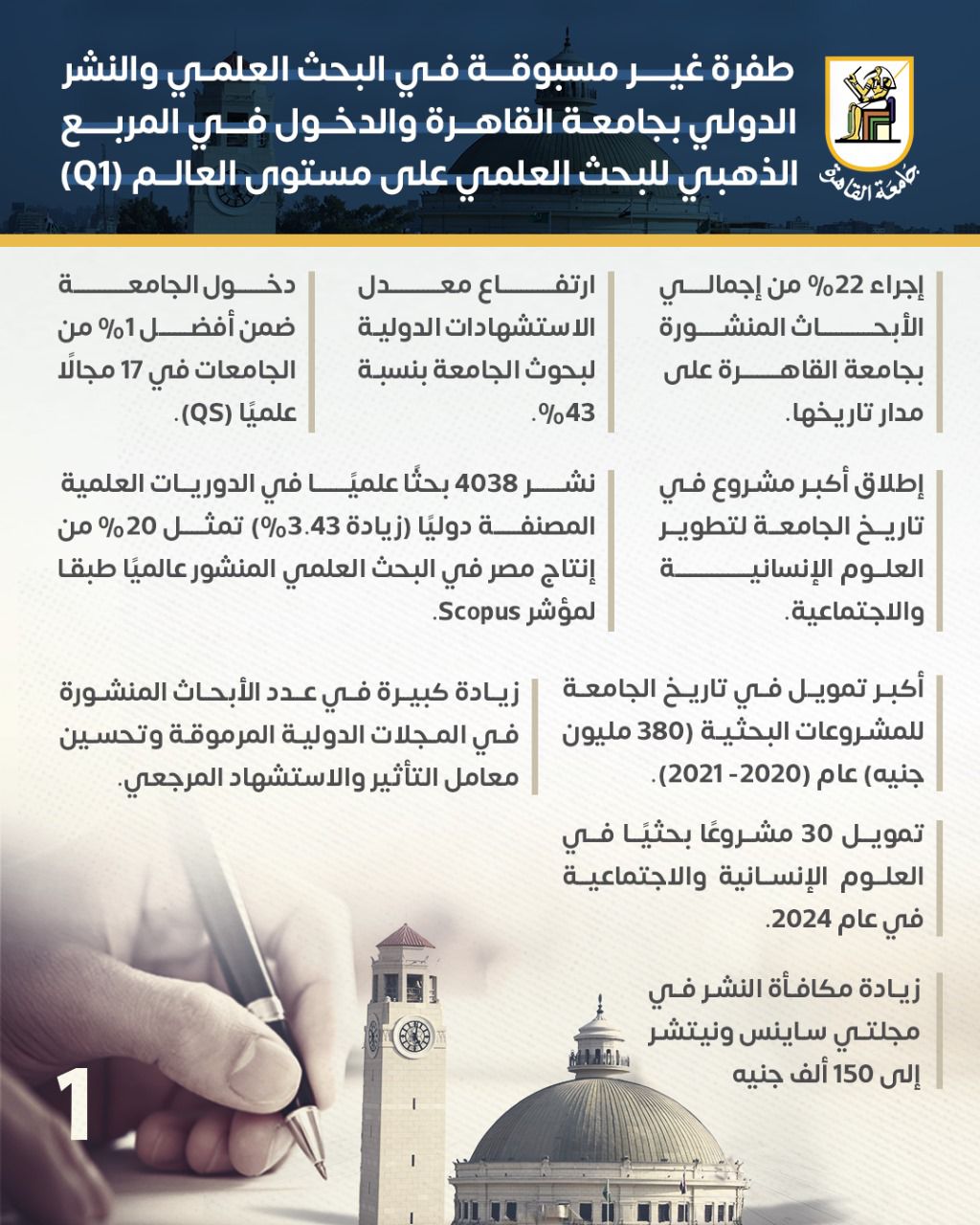 جامعة القاهرة

طفرة غير مسبوقة في البحث العلمي والنشر الدولي بجامعة القاهرة والدخول في المربع الذهبي للبحث العلمي على مستوى العالم (Q1)

إجراء 22% من إجمالي الأبحاث المنشورة بجامعة القاهرة على مدار تاريخها.

ارتفاع معدل الاستشهادات الدولية لبحوث الجامعة بنسبة 43%.

دخول الجامعة ضمن أفضل 1% من الجامعات في 17 مجالًا علميًا (QS).

إطلاق أكبر مشروع في تاريخ الجامعة لتطوير العلوم الإنسانية والاجتماعية.

نشر 4038 بحثًا علميًا في الدوريات العلمية المصنفة دوليًا (زيادة 3.43%) تمثل 20% من إنتاج مصر في البحث العلمي المنشور عالميًا طبقا لمؤشر Scopus.

أكبر تمويل في تاريخ الجامعة للمشروعات البحثية (380 مليون جنيه) عام (2020- 2021).

زيادة كبيرة في عدد الأبحاث المنشورة في المجلات الدولية المرموقة وتحسين معامل التأثير والاستشهاد المرجعي.

تمويل 30 مشروعًا بحثيًا في العلوم الإنسانية والاجتماعية في عام 2024.

زيادة مكافأة النشر في مجلتي ساينس ونيتشر إلى 150 ألف جنيه

1